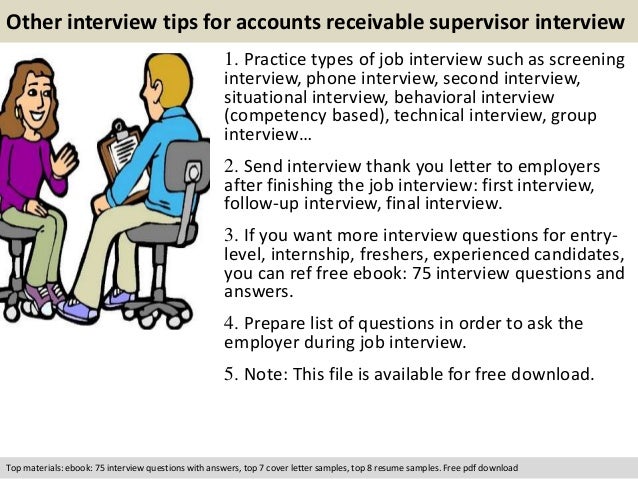 Other interview tips for accounts receivable supervisor interview

1. Practice types of job interview such as screening interview, phone interview, second interview, situational interview, behavioral interview (competency based), technical interview, group interview…

2. Send interview thank you letter to employers after finishing the job interview: first interview, follow-up interview, final interview.

3. If you want more interview questions for entry-level, internship, freshers, experienced candidates, you can ref free ebook: 75 interview questions and answers.

4. Prepare list of questions in order to ask the employer during job interview.

5. Note: This file is available for free download.

Top materials: ebook: 75 interview questions with answers, top 7 cover letter samples, top 8 resume samples. Free pdf download